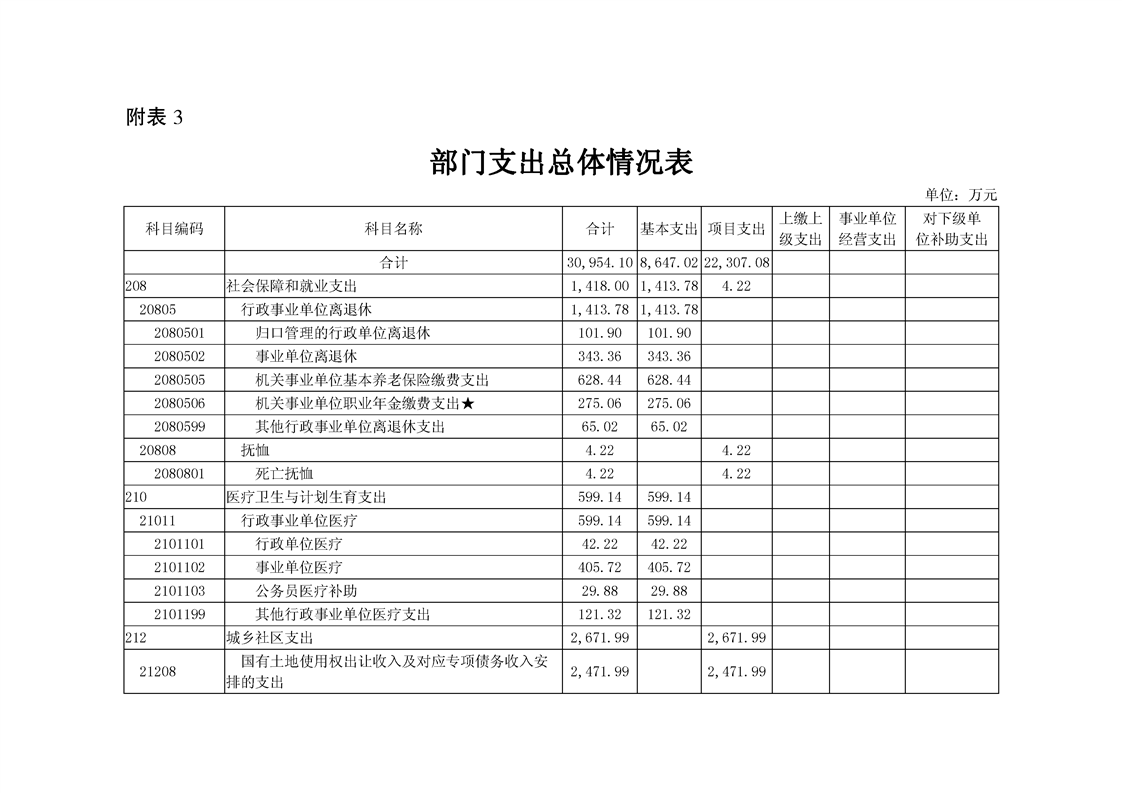 附表 3

部门支出总体情况表

单位：万元

| 科目编码 | 科目名称 | 合计 | 基本支出 | 项目支出 | 上缴上级支出 | 事业单位经营支出 | 对下级单位补助支出 |
|---|---|---|---|---|---|---|---|
| | 合计 | 30,954.10 | 8,647.02 | 22,307.08 | | | |
| 208 | 社会保障和就业支出 | 1,418.00 | 1,413.78 | 4.22 | | | |
| 20805 | 行政事业单位离退休 | 1,413.78 | 1,413.78 | | | | |
| 2080501 | 归口管理的行政单位离退休 | 101.90 | 101.90 | | | | |
| 2080502 | 事业单位离退休 | 343.36 | 343.36 | | | | |
| 2080505 | 机关事业单位基本养老保险缴费支出 | 628.44 | 628.44 | | | | |
| 2080506 | 机关事业单位职业年金缴费支出★ | 275.06 | 275.06 | | | | |
| 2080599 | 其他行政事业单位离退休支出 | 65.02 | 65.02 | | | | |
| 20808 | 抚恤 | 4.22 | | 4.22 | | | |
| 2080801 | 死亡抚恤 | 4.22 | | 4.22 | | | |
| 210 | 医疗卫生与计划生育支出 | 599.14 | 599.14 | | | | |
| 21011 | 行政事业单位医疗 | 599.14 | 599.14 | | | | |
| 2101101 | 行政单位医疗 | 42.22 | 42.22 | | | | |
| 2101102 | 事业单位医疗 | 405.72 | 405.72 | | | | |
| 2101103 | 公务员医疗补助 | 29.88 | 29.88 | | | | |
| 2101199 | 其他行政事业单位医疗支出 | 121.32 | 121.32 | | | | |
| 212 | 城乡社区支出 | 2,671.99 | | 2,671.99 | | | |
| 21208 | 国有土地使用权出让收入及对应专项债务收入安排的支出 | 2,471.99 | | 2,471.99 | | | |